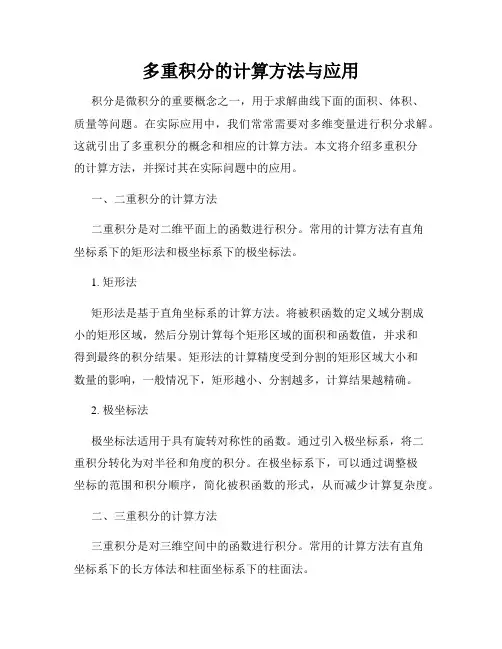 多重积分的计算方法与应用

积分是微积分的重要概念之一，用于求解曲线下面的面积、体积、质量等问题。在实际应用中，我们常常需要对多维变量进行积分求解。这就引出了多重积分的概念和相应的计算方法。本文将介绍多重积分的计算方法，并探讨其在实际问题中的应用。

一、二重积分的计算方法

二重积分是对二维平面上的函数进行积分。常用的计算方法有直角坐标系下的矩形法和极坐标系下的极坐标法。

1. 矩形法

矩形法是基于直角坐标系的计算方法。将被积函数的定义域分割成小的矩形区域，然后分别计算每个矩形区域的面积和函数值，并求和得到最终的积分结果。矩形法的计算精度受到分割的矩形区域大小和数量的影响，一般情况下，矩形越小、分割越多，计算结果越精确。

2. 极坐标法

极坐标法适用于具有旋转对称性的函数。通过引入极坐标系，将二重积分转化为对半径和角度的积分。在极坐标系下，可以通过调整极坐标的范围和积分顺序，简化被积函数的形式，从而减少计算复杂度。

二、三重积分的计算方法

三重积分是对三维空间中的函数进行积分。常用的计算方法有直角坐标系下的长方体法和柱面坐标系下的柱面法。